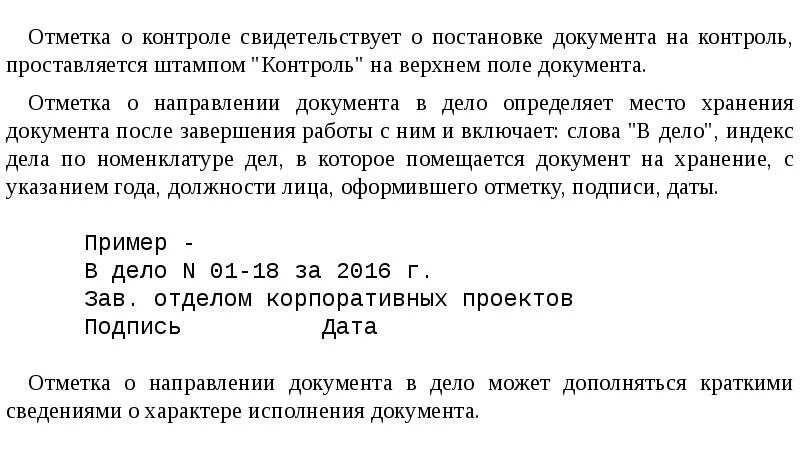 Отметка о контроле свидетельствует о постановке документа на контроль, проставляется штампом "Контроль" на верхнем поле документа.

Отметка о направлении документа в дело определяет место хранения документа после завершения работы с ним и включает: слова "В дело", индекс дела по номенклатуре дел, в которое помещается документ на хранение, с указанием года, должности лица, оформившего отметку, подписи, даты.

Пример -
В дело N 01-18 за 2016 г.
Зав. отделом корпоративных проектов
Подпись Дата

Отметка о направлении документа в дело может дополняться краткими сведениями о характере исполнения документа.